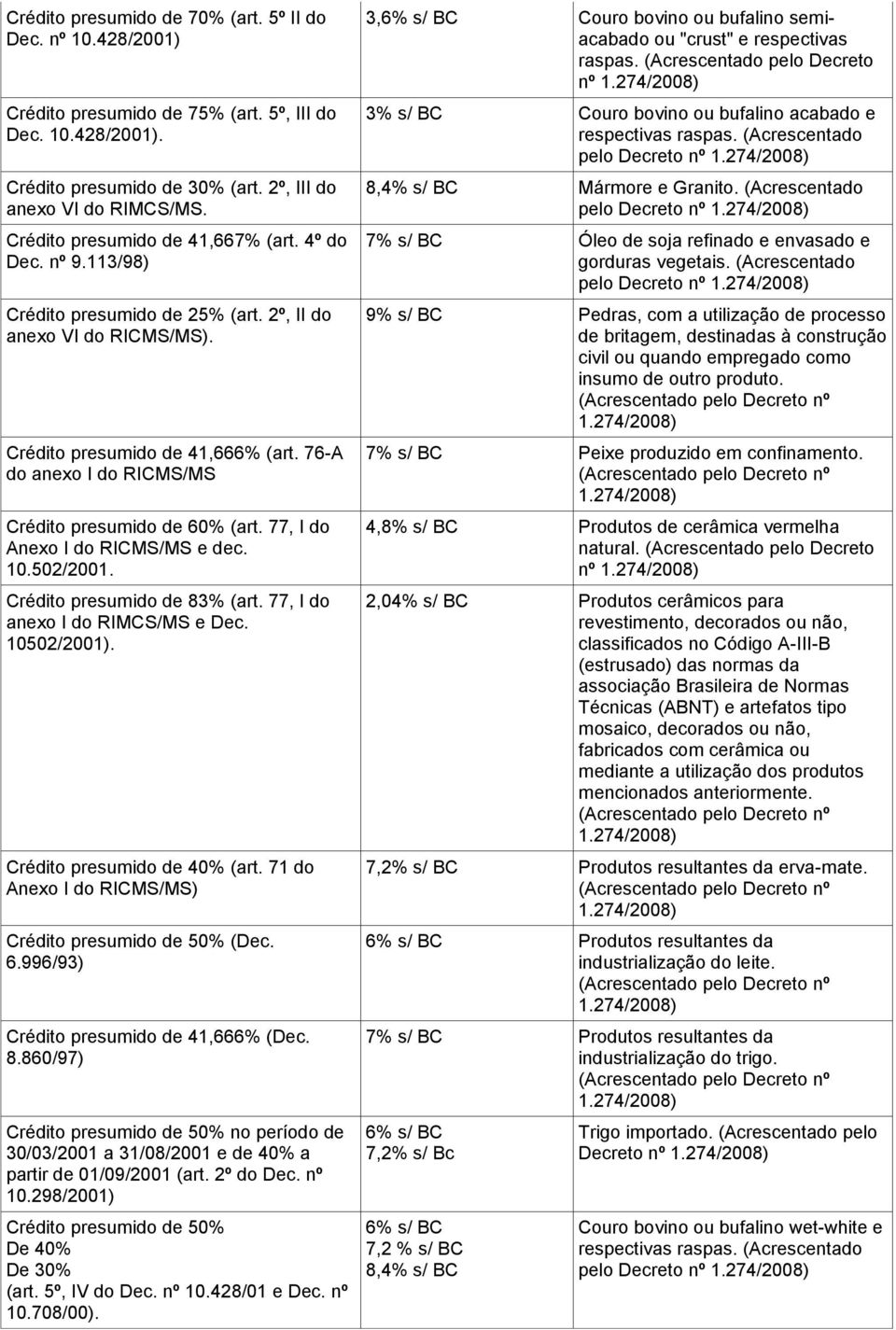 | | | |
|---|---|---|
| Crédito presumido de 70% (art. 5º II do Dec. nº 10.428/2001) | 3,6% s/ BC | Couro bovino ou bufalino semi-acabado ou "crust" e respectivas raspas. (Acrescentado pelo Decreto nº 1.274/2008) |
| Crédito presumido de 75% (art. 5º, III do Dec. 10.428/2001). | 3% s/ BC | Couro bovino ou bufalino acabado e respectivas raspas. (Acrescentado pelo Decreto nº 1.274/2008) |
| Crédito presumido de 30% (art. 2º, III do anexo VI do RIMCS/MS. | 8,4% s/ BC | Mármore e Granito. (Acrescentado pelo Decreto nº 1.274/2008) |
| Crédito presumido de 41,667% (art. 4º do Dec. nº 9.113/98) | 7% s/ BC | Óleo de soja refinado e envasado e gorduras vegetais. (Acrescentado pelo Decreto nº 1.274/2008) |
| Crédito presumido de 25% (art. 2º, II do anexo VI do RICMS/MS). | 9% s/ BC | Pedras, com a utilização de processo de britagem, destinadas à construção civil ou quando empregado como insumo de outro produto. (Acrescentado pelo Decreto nº 1.274/2008) |
| Crédito presumido de 41,666% (art. 76-A do anexo I do RICMS/MS | 7% s/ BC | Peixe produzido em confinamento. (Acrescentado pelo Decreto nº 1.274/2008) |
| Crédito presumido de 60% (art. 77, I do Anexo I do RICMS/MS e dec. 10.502/2001. | 4,8% s/ BC | Produtos de cerâmica vermelha natural. (Acrescentado pelo Decreto nº 1.274/2008) |
| Crédito presumido de 83% (art. 77, I do anexo I do RIMCS/MS e Dec. 10502/2001). | 2,04% s/ BC | Produtos cerâmicos para revestimento, decorados ou não, classificados no Código A-III-B (estrusado) das normas da associação Brasileira de Normas Técnicas (ABNT) e artefatos tipo mosaico, decorados ou não, fabricados com cerâmica ou mediante a utilização dos produtos mencionados anteriormente. (Acrescentado pelo Decreto nº 1.274/2008) |
| Crédito presumido de 40% (art. 71 do Anexo I do RICMS/MS) | 7,2% s/ BC | Produtos resultantes da erva-mate. (Acrescentado pelo Decreto nº 1.274/2008) |
| Crédito presumido de 50% (Dec. 6.996/93) | 6% s/ BC | Produtos resultantes da industrialização do leite. (Acrescentado pelo Decreto nº 1.274/2008) |
| Crédito presumido de 41,666% (Dec. 8.860/97) | 7% s/ BC | Produtos resultantes da industrialização do trigo. (Acrescentado pelo Decreto nº 1.274/2008) |
| Crédito presumido de 50% no período de 30/03/2001 a 31/08/2001 e de 40% a partir de 01/09/2001 (art. 2º do Dec. nº 10.298/2001) | 6% s/ BC 7,2% s/ Bc | Trigo importado. (Acrescentado pelo Decreto nº 1.274/2008) |
| Crédito presumido de 50% De 40% De 30% (art. 5º, IV do Dec. nº 10.428/01 e Dec. nº 10.708/00). | 6% s/ BC 7,2 % s/ BC 8,4% s/ BC | Couro bovino ou bufalino wet-white e respectivas raspas. (Acrescentado pelo Decreto nº 1.274/2008) |